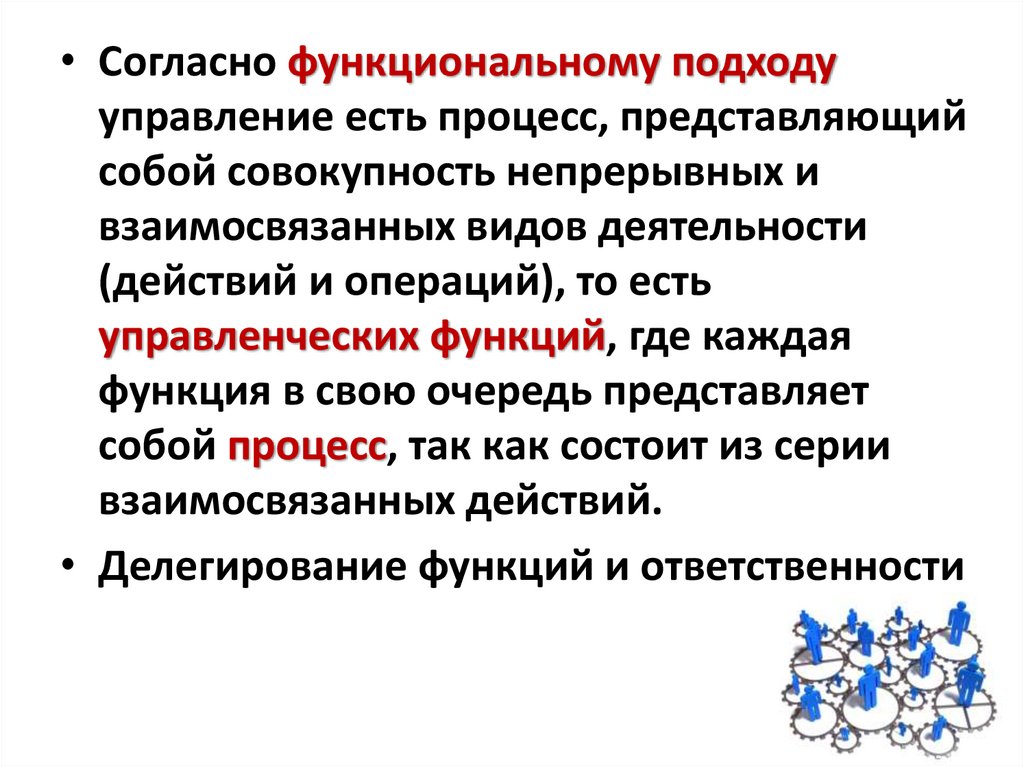 • Согласно функциональному подходу управление есть процесс, представляющий собой совокупность непрерывных и взаимосвязанных видов деятельности (действий и операций), то есть управленческих функций, где каждая функция в свою очередь представляет собой процесс, так как состоит из серии взаимосвязанных действий.

• Делегирование функций и ответственности